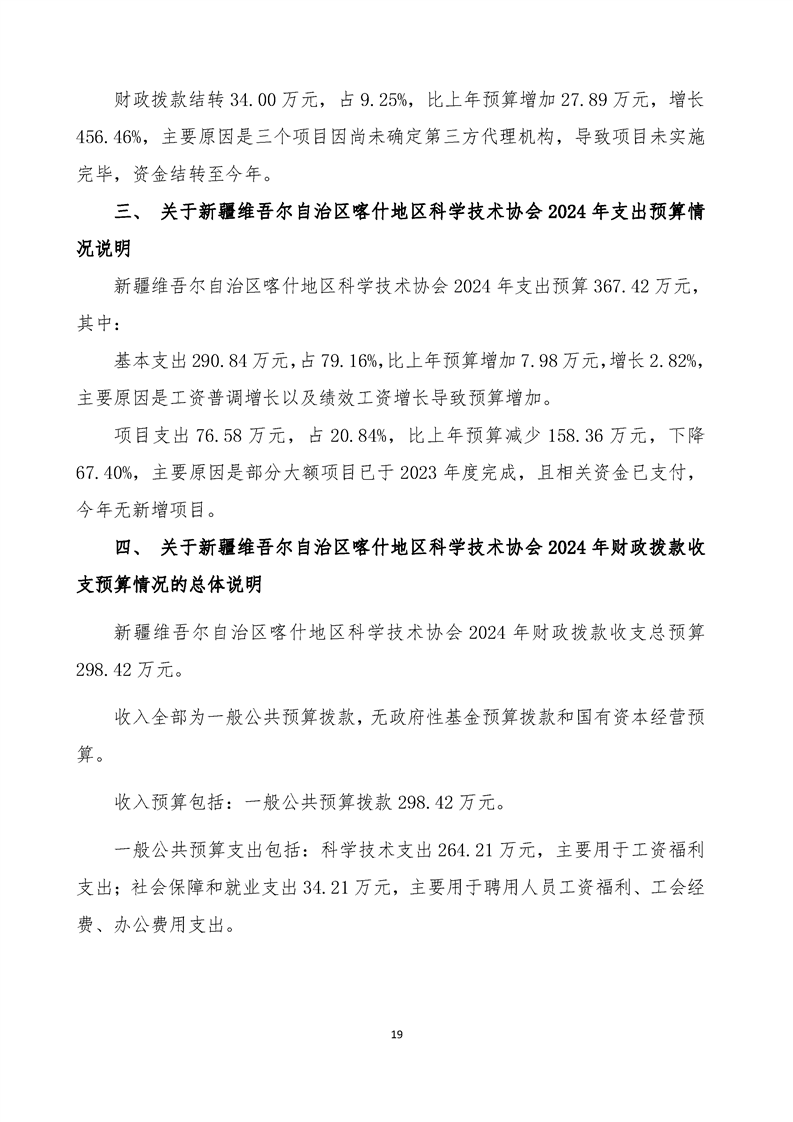 财政拨款结转 34.00 万元，占 9.25%，比上年预算增加 27.89 万元，增长 456.46%，主要原因是三个项目因尚未确定第三方代理机构，导致项目未实施完毕，资金结转至今年。

三、 关于新疆维吾尔自治区喀什地区科学技术协会 2024 年支出预算情况说明

新疆维吾尔自治区喀什地区科学技术协会 2024 年支出预算 367.42 万元，其中：

基本支出 290.84 万元，占 79.16%，比上年预算增加 7.98 万元，增长 2.82%，主要原因是工资普调增长以及绩效工资增长导致预算增加。

项目支出 76.58 万元，占 20.84%，比上年预算减少 158.36 万元，下降 67.40%，主要原因是部分大额项目已于 2023 年度完成，且相关资金已支付，今年无新增项目。

四、 关于新疆维吾尔自治区喀什地区科学技术协会 2024 年财政拨款收支预算情况的总体说明

新疆维吾尔自治区喀什地区科学技术协会 2024 年财政拨款收支总预算 298.42 万元。

收入全部为一般公共预算拨款，无政府性基金预算拨款和国有资本经营预算。

收入预算包括：一般公共预算拨款 298.42 万元。

一般公共预算支出包括：科学技术支出 264.21 万元，主要用于工资福利支出；社会保障和就业支出 34.21 万元，主要用于聘用人员工资福利、工会经费、办公费用支出。

19